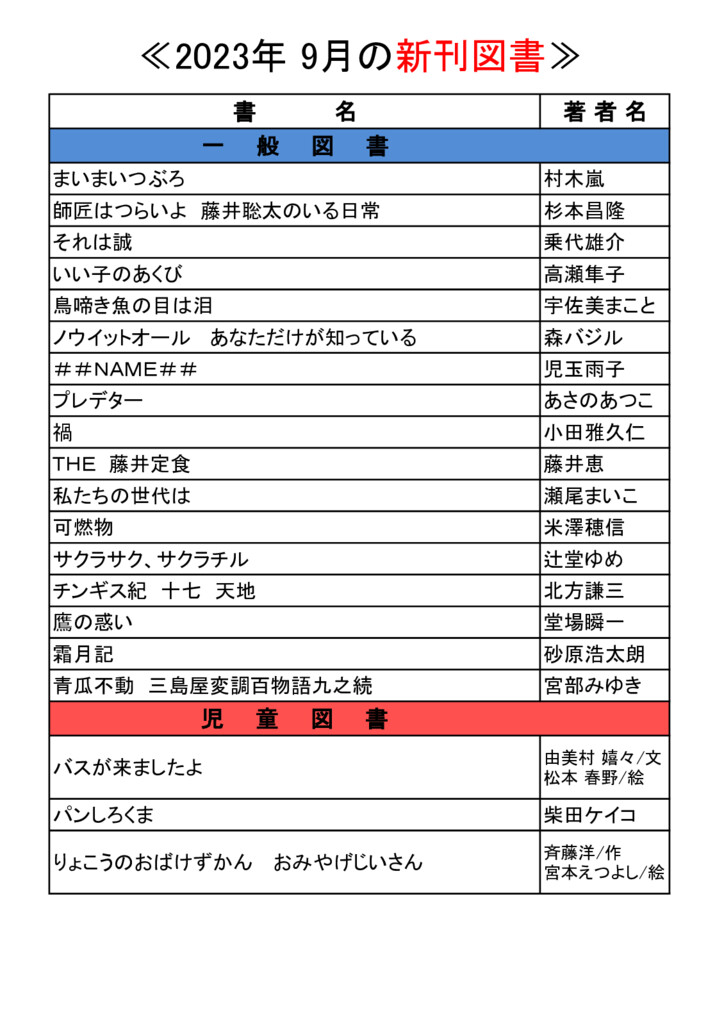 ≪2023年 9月の新刊図書≫

| 書　　名 | 著者名 |
|---|---|
| 一　般　図　書 | |
| まいまいつぶろ | 村木嵐 |
| 師匠はつらいよ　藤井聡太のいる日常 | 杉本昌隆 |
| それは誠 | 乗代雄介 |
| いい子のあくび | 高瀬隼子 |
| 鳥啼き魚の目は泪 | 宇佐美まこと |
| ノウイットオール　あなただけが知っている | 森バジル |
| ＃＃NAME＃＃ | 児玉雨子 |
| プレデター | あさのあつこ |
| 禍 | 小田雅久仁 |
| THE　藤井定食 | 藤井恵 |
| 私たちの世代は | 瀬尾まいこ |
| 可燃物 | 米澤穂信 |
| サクラサク、サクラチル | 辻堂ゆめ |
| チンギス紀　十七　天地 | 北方謙三 |
| 鷹の惑い | 堂場瞬一 |
| 霜月記 | 砂原浩太朗 |
| 青瓜不動　三島屋変調百物語九之続 | 宮部みゆき |
| 児　童　図　書 | |
| バスが来ましたよ | 由美村 嬉々/文 松本 春野/絵 |
| パンしろくま | 柴田ケイコ |
| りょこうのおばけずかん　おみやげじいさん | 斉藤洋/作 宮本えつよし/絵 |